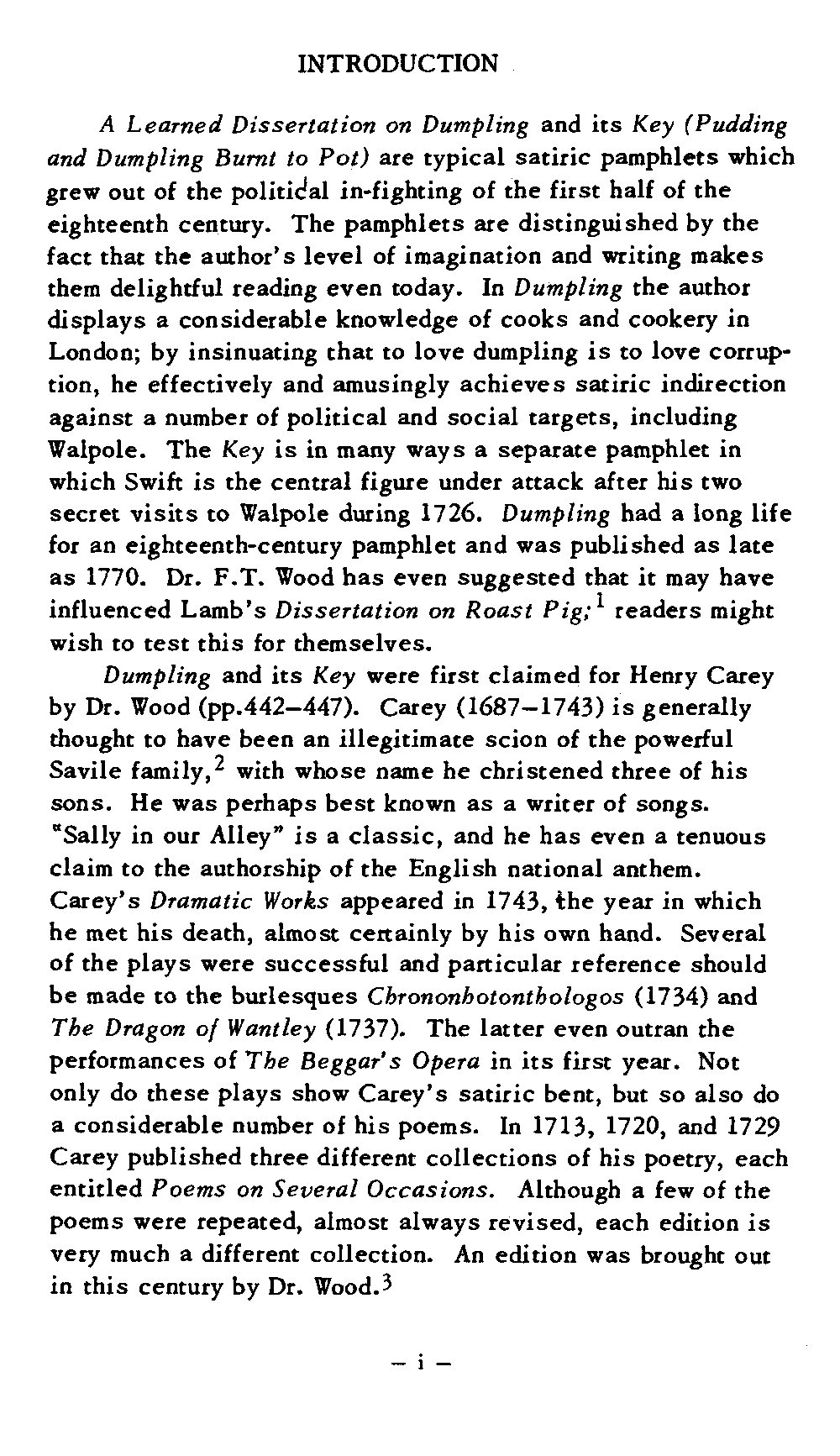 INTRODUCTION

A Learned Dissertation on Dumpling and its Key (Pudding and Dumpling Burnt to Pot) are typical satiric pamphlets which grew out of the political in-fighting of the first half of the eighteenth century. The pamphlets are distinguished by the fact that the author's level of imagination and writing makes them delightful reading even today. In Dumpling the author displays a considerable knowledge of cooks and cookery in London; by insinuating that to love dumpling is to love corruption, he effectively and amusingly achieves satiric indirection against a number of political and social targets, including Walpole. The Key is in many ways a separate pamphlet in which Swift is the central figure under attack after his two secret visits to Walpole during 1726. Dumpling had a long life for an eighteenth-century pamphlet and was published as late as 1770. Dr. F.T. Wood has even suggested that it may have influenced Lamb's Dissertation on Roast Pig;$^1$ readers might wish to test this for themselves.

Dumpling and its Key were first claimed for Henry Carey by Dr. Wood (pp.442–447). Carey (1687–1743) is generally thought to have been an illegitimate scion of the powerful Savile family,$^2$ with whose name he christened three of his sons. He was perhaps best known as a writer of songs. "Sally in our Alley" is a classic, and he has even a tenuous claim to the authorship of the English national anthem. Carey's Dramatic Works appeared in 1743, the year in which he met his death, almost certainly by his own hand. Several of the plays were successful and particular reference should be made to the burlesques Chrononhotonthologos (1734) and The Dragon of Wantley (1737). The latter even outran the performances of The Beggar's Opera in its first year. Not only do these plays show Carey's satiric bent, but so also do a considerable number of his poems. In 1713, 1720, and 1729 Carey published three different collections of his poetry, each entitled Poems on Several Occasions. Although a few of the poems were repeated, almost always revised, each edition is very much a different collection. An edition was brought out in this century by Dr. Wood.$^3$

– i –